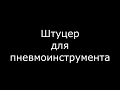 Штуцер
для
пневмоинструмента